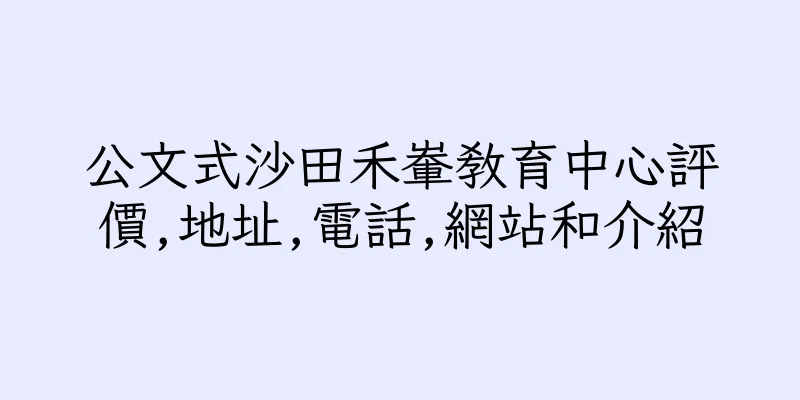 公文式沙田禾輋教育中心評價,地址,電話,網站和介紹